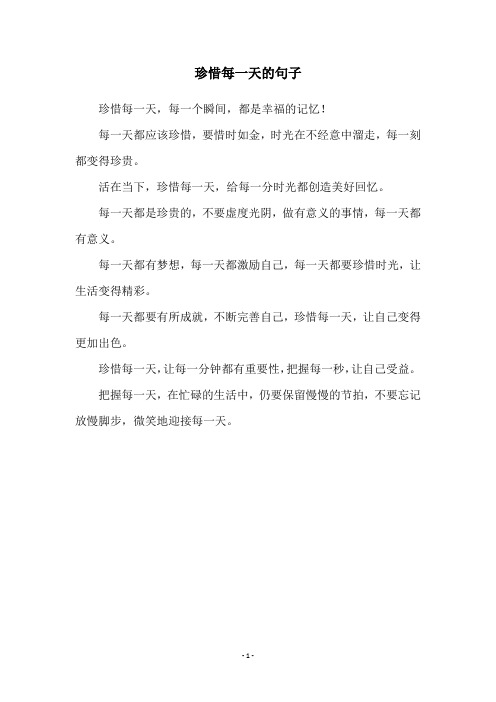 珍惜每一天的句子

珍惜每一天，每一个瞬间，都是幸福的记忆！

每一天都应该珍惜，要惜时如金，时光在不经意中溜走，每一刻都变得珍贵。

活在当下，珍惜每一天，给每一分时光都创造美好回忆。

每一天都是珍贵的，不要虚度光阴，做有意义的事情，每一天都有意义。

每一天都有梦想，每一天都激励自己，每一天都要珍惜时光，让生活变得精彩。

每一天都要有所成就，不断完善自己，珍惜每一天，让自己变得更加出色。

珍惜每一天，让每一分钟都有重要性，把握每一秒，让自己受益。

把握每一天，在忙碌的生活中，仍要保留慢慢的节拍，不要忘记放慢脚步，微笑地迎接每一天。

- 1 -